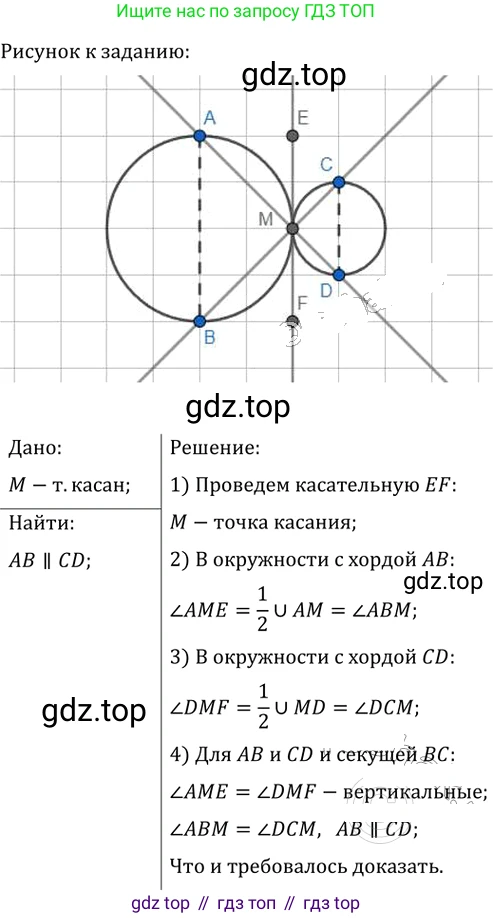 Ищите нас по запросу ГДЗ ТОП

Рисунок к заданию:

A
E
C
M
D
F
B

Дано:
$M$ — т. касан;

Найти:
$AB \parallel CD$;

Решение:

1) Проведем касательную $EF$:
$M$ — точка касания;

2) В окружности с хордой $AB$:
$\angle AME = \frac{1}{2} \cup AM = \angle ABM$;

3) В окружности с хордой $CD$:
$\angle DMF = \frac{1}{2} \cup MD = \angle DCM$;

4) Для $AB$ и $CD$ и секущей $BC$:
$\angle AME = \angle DMF$ — вертикальные;
$\angle ABM = \angle DCM$, $AB \parallel CD$;

Что и требовалось доказать.

gdz top // гдз топ // гдз top

gdz.top